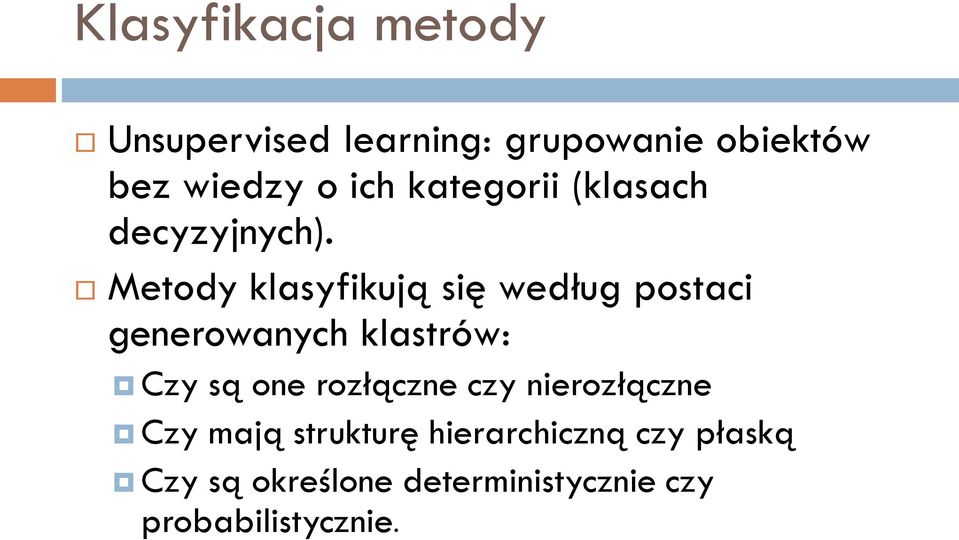 Klasyfikacja metody

Unsupervised learning: grupowanie obiektów bez wiedzy o ich kategorii (klasach decyzyjnych).

Metody klasyfikują się według postaci generowanych klastrów:

Czy są one rozłączne czy nierozłączne

Czy mają strukturę hierarchiczną czy płaską

Czy są określone deterministycznie czy probabilistycznie.